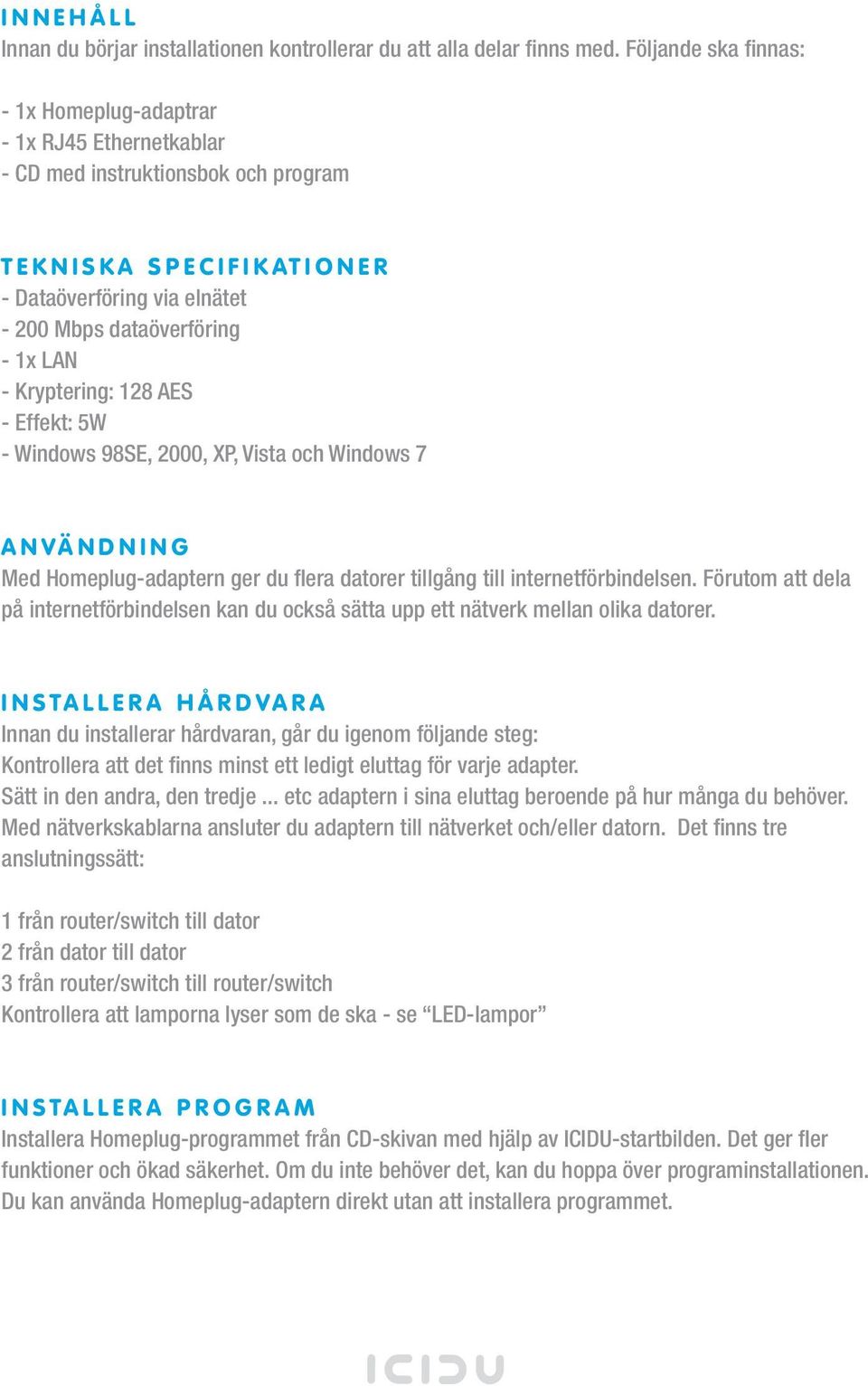 INNEHÅLL
Innan du börjar installationen kontrollerar du att alla delar finns med. Följande ska finnas:

- 1x Homeplug-adaptrar
- 1x RJ45 Ethernetkablar
- CD med instruktionsbok och program

TEKNISKA SPECIFIKATIONER
- Dataöverföring via elnätet
- 200 Mbps dataöverföring
- 1x LAN
- Kryptering: 128 AES
- Effekt: 5W
- Windows 98SE, 2000, XP, Vista och Windows 7

ANVÄNDNING
Med Homeplug-adaptern ger du flera datorer tillgång till internetförbindelsen. Förutom att dela på internetförbindelsen kan du också sätta upp ett nätverk mellan olika datorer.

INSTALLERA HÅRDVARA
Innan du installerar hårdvaran, går du igenom följande steg:
Kontrollera att det finns minst ett ledigt eluttag för varje adapter.
Sätt in den andra, den tredje ... etc adaptern i sina eluttag beroende på hur många du behöver.
Med nätverkskablarna ansluter du adaptern till nätverket och/eller datorn. Det finns tre anslutningssätt:

1 från router/switch till dator
2 från dator till dator
3 från router/switch till router/switch
Kontrollera att lamporna lyser som de ska - se “LED-lampor”

INSTALLERA PROGRAM
Installera Homeplug-programmet från CD-skivan med hjälp av ICIDU-startbilden. Det ger fler funktioner och ökad säkerhet. Om du inte behöver det, kan du hoppa över programinstallationen. Du kan använda Homeplug-adaptern direkt utan att installera programmet.

ICIDU